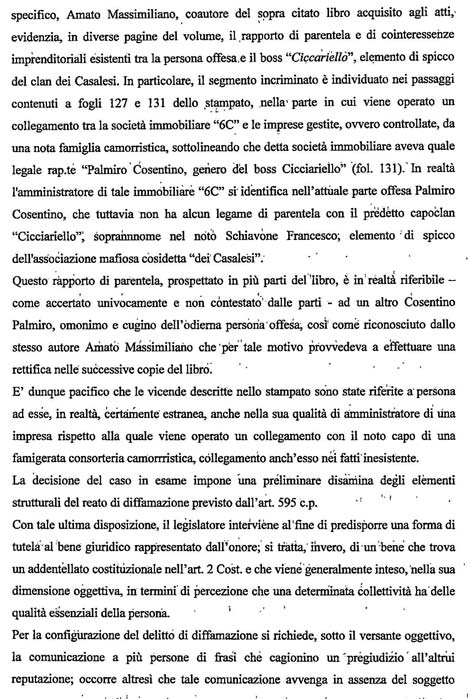 specifico, Amato Massimiliano, coautore del sopra citato libro acquisito agli atti, evidenzia, in diverse pagine del volume, il rapporto di parentela e di cointeressenze imprenditoriali esistenti tra la persona offesa e il boss "Ciccariello", elemento di spicco del clan dei Casalesi. In particolare, il segmento incriminato è individuato nei passaggi contenuti a fogli 127 e 131 dello stampato, nella parte in cui viene operato un collegamento tra la società immobiliare "6C" e le imprese gestite, ovvero controllate, da una nota famiglia camorristica, sottolineando che detta società immobiliare aveva quale legale rap.te "Palmiro Cosentino, genero del boss Cicciariello" (fol. 131). In realtà l'amministratore di tale immobiliare "6C" si identifica nell'attuale parte offesa Palmiro Cosentino, che tuttavia non ha alcun legame di parentela con il predetto capoclan "Cicciariello", soprannome nel noto Schiavone Francesco, elemento di spicco dell'associazione mafiosa cosidetta "dei Casalesi".

Questo rapporto di parentela, prospettato in più parti del libro, è in realtà riferibile – come accertato univocamente e non contestato dalle parti - ad un altro Cosentino Palmiro, omonimo e cugino dell'odierna persona offesa, così come riconosciuto dallo stesso autore Amato Massimiliano che per tale motivo provvedeva a effettuare una rettifica nelle successive copie del libro.

E' dunque pacifico che le vicende descritte nello stampato sono state riferite a persona ad esse, in realtà, certamente estranea, anche nella sua qualità di amministratore di una impresa rispetto alla quale viene operato un collegamento con il noto capo di una famigerata consorteria camorrristica, collegamento anch'esso nei fatti inesistente.

La decisione del caso in esame impone una preliminare disamina degli elementi strutturali del reato di diffamazione previsto dall'art. 595 c.p.

Con tale ultima disposizione, il legislatore interviene al fine di predisporre una forma di tutela al bene giuridico rappresentato dall'onore; si tratta, invero, di un bene che trova un addentellato costituzionale nell'art. 2 Cost. e che viene generalmente inteso, nella sua dimensione oggettiva, in termini di percezione che una determinata collettività ha delle qualità essenziali della persona.

Per la configurazione del delitto di diffamazione si richiede, sotto il versante oggettivo, la comunicazione a più persone di frasi che cagionino un pregiudizio all'altrui reputazione; occorre altresì che tale comunicazione avvenga in assenza del soggetto